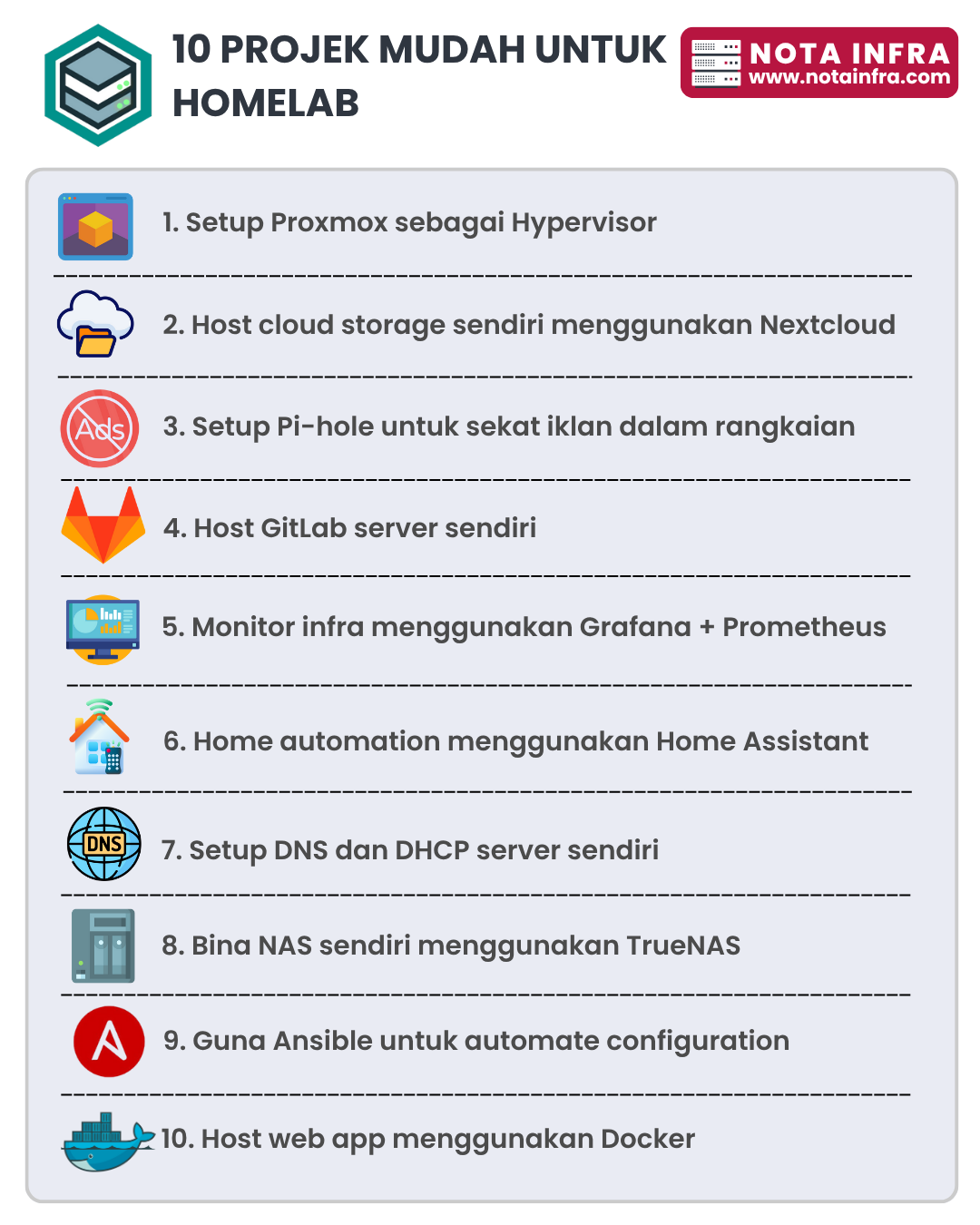 10 PROJEK MUDAH UNTUK HOMELAB

NOTA INFRA
www.notainfra.com

1. Setup Proxmox sebagai Hypervisor

2. Host cloud storage sendiri menggunakan Nextcloud

Ads

3. Setup Pi-hole untuk sekat iklan dalam rangkaian

4. Host GitLab server sendiri

5. Monitor infra menggunakan Grafana + Prometheus

6. Home automation menggunakan Home Assistant

DNS

7. Setup DNS dan DHCP server sendiri

8. Bina NAS sendiri menggunakan TrueNAS

9. Guna Ansible untuk automate configuration

10. Host web app menggunakan Docker